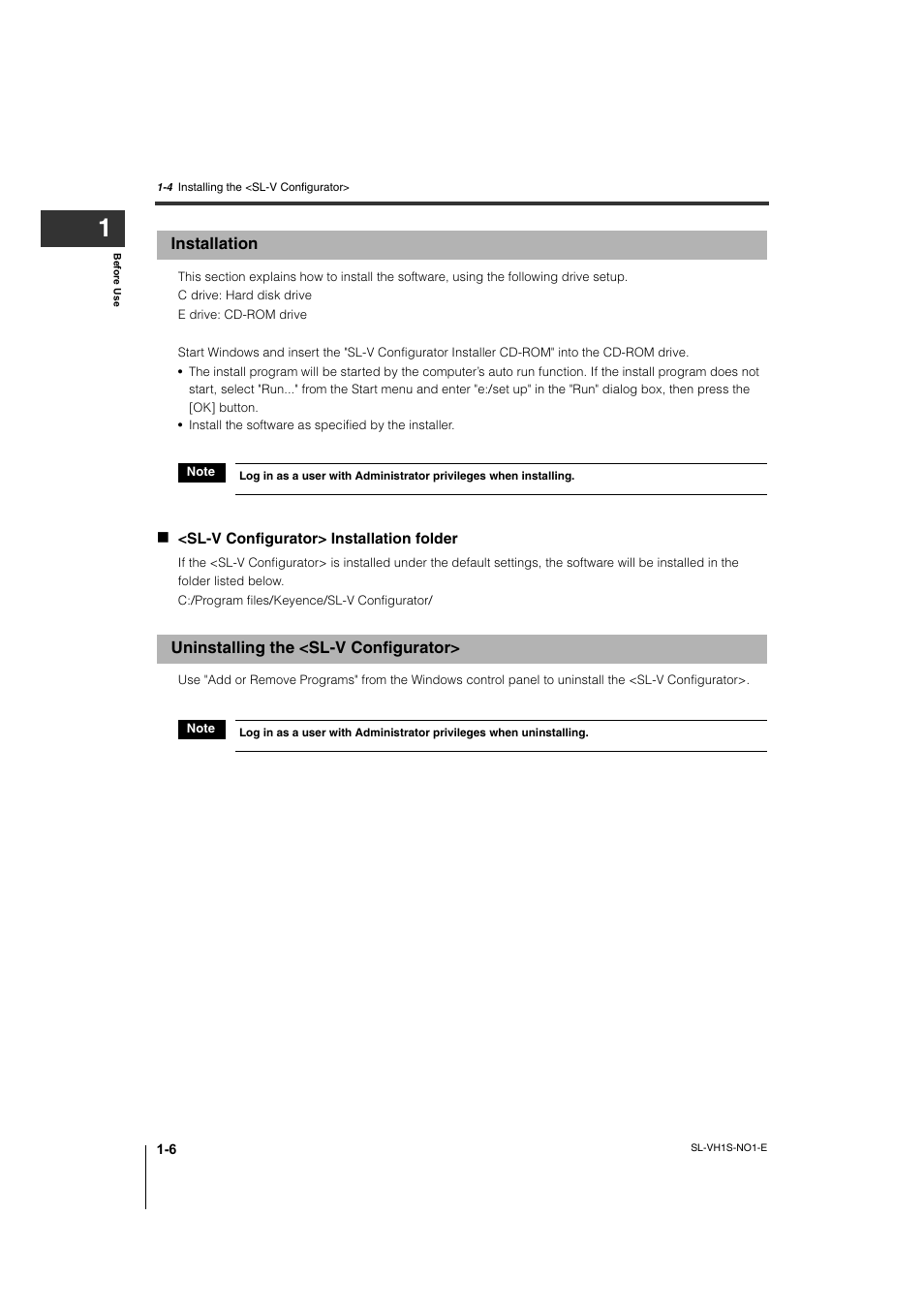 1-4 Installing the <SL-V Configurator>

1

Before Use

Installation

This section explains how to install the software, using the following drive setup.
C drive: Hard disk drive
E drive: CD-ROM drive

Start Windows and insert the "SL-V Configurator Installer CD-ROM" into the CD-ROM drive.
• The install program will be started by the computer's auto run function. If the install program does not start, select "Run..." from the Start menu and enter "e:/set up" in the "Run" dialog box, then press the [OK] button.
• Install the software as specified by the installer.

Note

Log in as a user with Administrator privileges when installing.

■ <SL-V Configurator> Installation folder

If the <SL-V Configurator> is installed under the default settings, the software will be installed in the folder listed below.
C:/Program files/Keyence/SL-V Configurator/

Uninstalling the <SL-V Configurator>

Use "Add or Remove Programs" from the Windows control panel to uninstall the <SL-V Configurator>.

Note

Log in as a user with Administrator privileges when uninstalling.

1-6

SL-VH1S-NO1-E